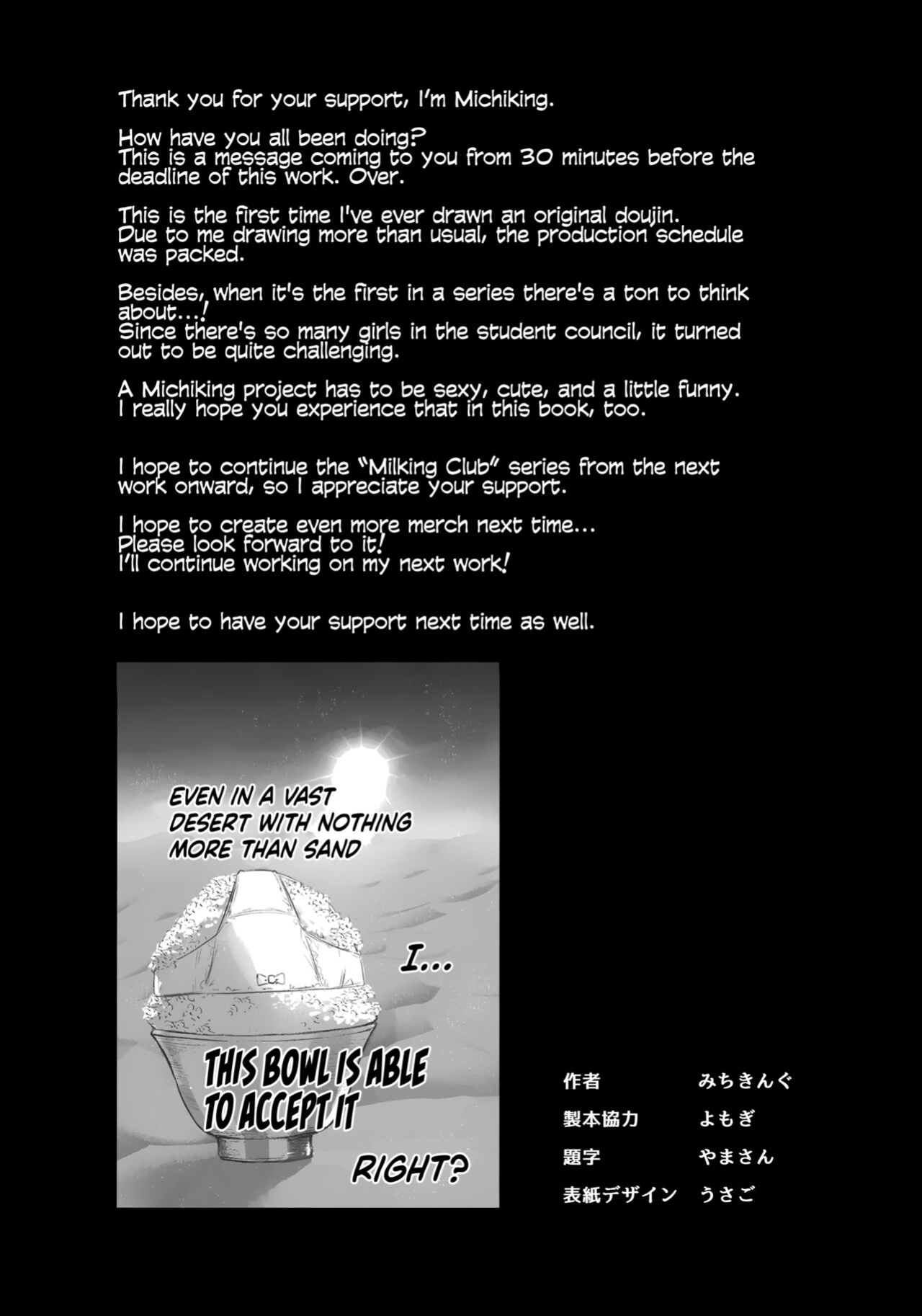 Thank you for your support, I'm Michiking.

How have you all been doing?
This is a message coming to you from 30 minutes before the deadline of this work. Over.

This is the first time I've ever drawn an original doujin.
Due to me drawing more than usual, the production schedule was packed.

Besides, when it's the first in a series there's a ton to think about...!
Since there's so many girls in the student council, it turned out to be quite challenging.

A Michiking project has to be sexy, cute, and a little funny.
I really hope you experience that in this book, too.

I hope to continue the "Milking Club" series from the next work onward, so I appreciate your support.

I hope to create even more merch next time...
Please look forward to it!
I'll continue working on my next work!

I hope to have your support next time as well.

EVEN IN A VAST DESERT WITH NOTHING MORE THAN SAND

I...

THIS BOWL IS ABLE TO ACCEPT IT

RIGHT?

作者 みちきんぐ
製本協力 よもぎ
題字 やまさん
表紙デザイン うさご